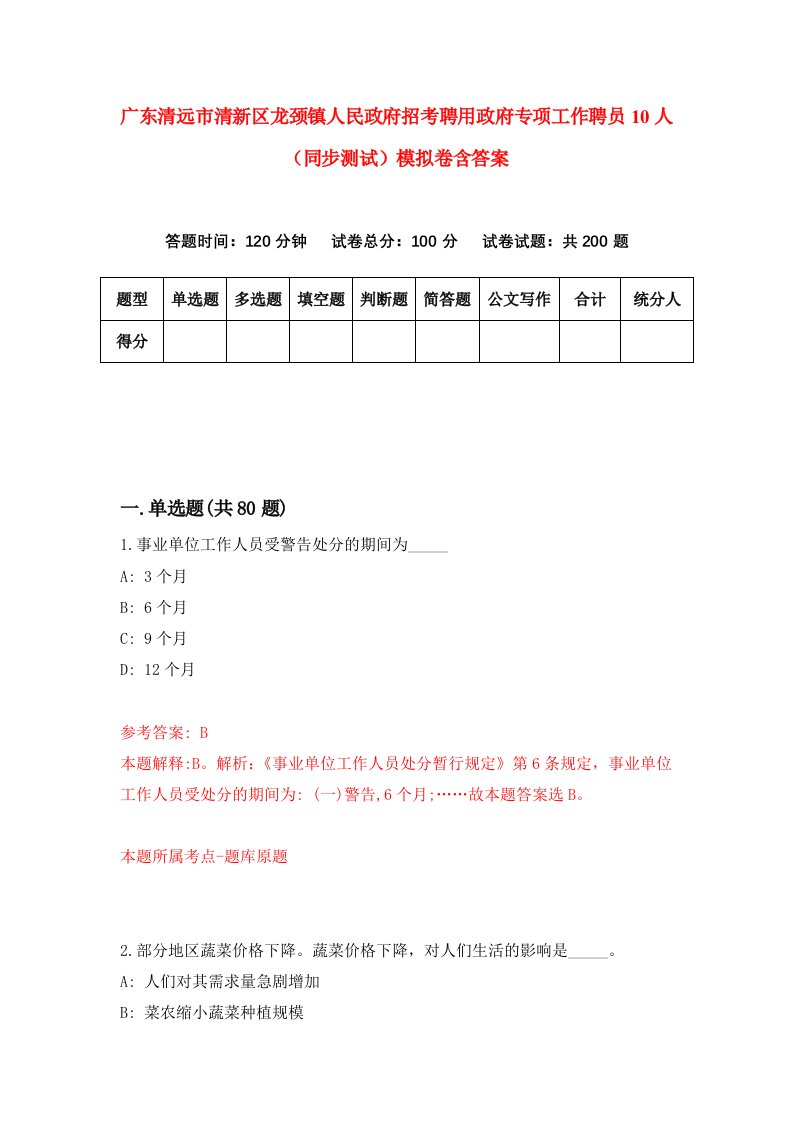 广东清远市清新区龙颈镇人民政府招考聘用政府专项工作聘员10人（同步测试）模拟卷含答案

答题时间：120分钟　试卷总分：100分　试卷试题：共200题

| 题型 | 单选题 | 多选题 | 填空题 | 判断题 | 简答题 | 公文写作 | 合计 | 统分人 |
|---|---|---|---|---|---|---|---|---|
| 得分 | | | | | | | | |

一.单选题(共80题)

1.事业单位工作人员受警告处分的期间为_____

A: 3个月

B: 6个月

C: 9个月

D: 12个月

参考答案: B

本题解释:B。解析:《事业单位工作人员处分暂行规定》第6条规定，事业单位工作人员受处分的期间为: (一)警告,6个月;……故本题答案选B。

本题所属考点-题库原题

2.部分地区蔬菜价格下降。蔬菜价格下降，对人们生活的影响是_____。

A: 人们对其需求量急剧增加

B: 菜农缩小蔬菜种植规模